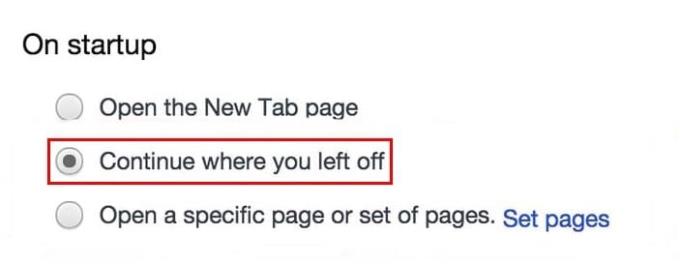 On startup

Open the New Tab page

Continue where you left off

Open a specific page or set of pages. Set pages